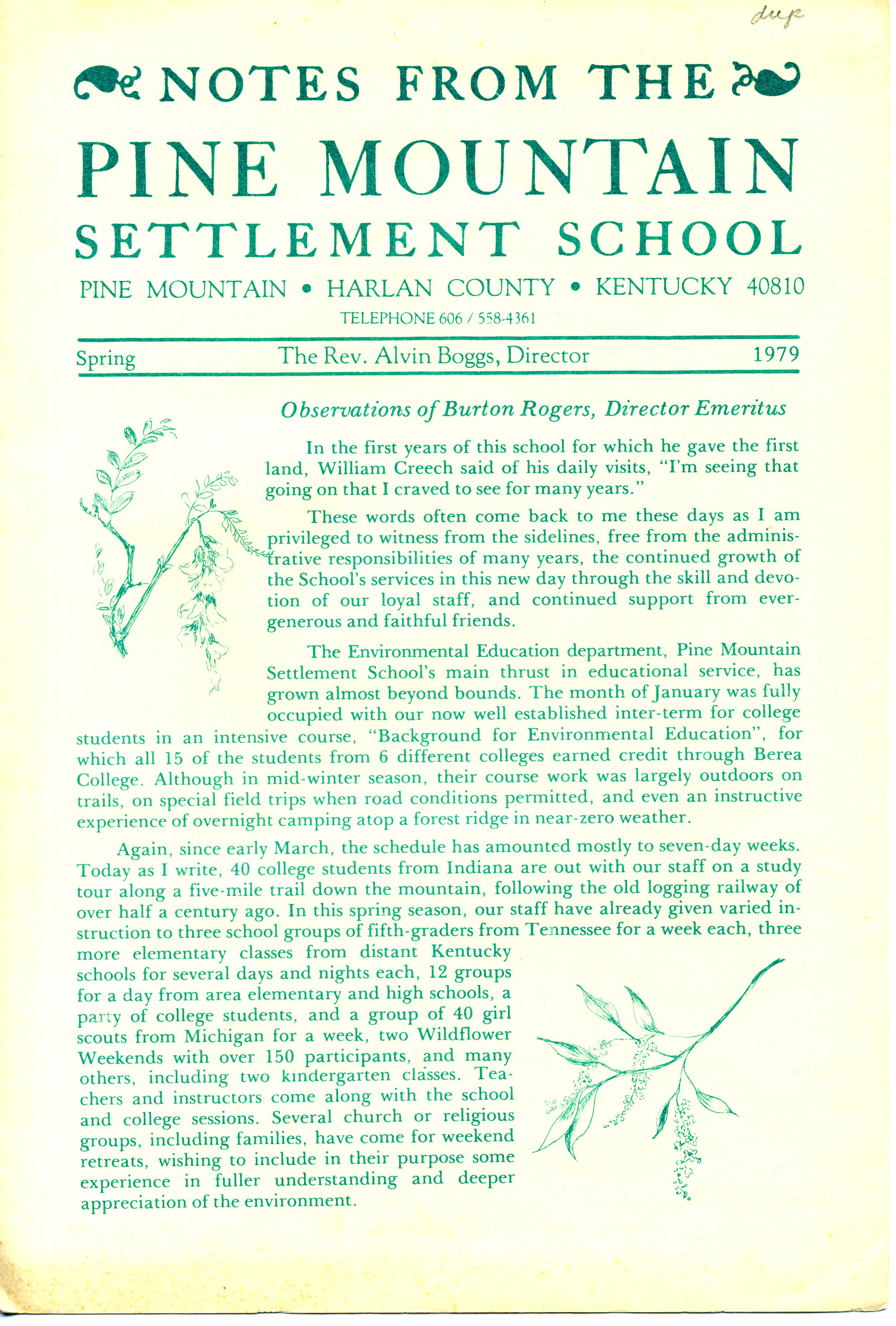 dup

NOTES FROM THE

PINE MOUNTAIN

SETTLEMENT SCHOOL

PINE MOUNTAIN • HARLAN COUNTY • KENTUCKY 40810

TELEPHONE 606 / 558-4361

Spring The Rev. Alvin Boggs, Director 1979

Observations of Burton Rogers, Director Emeritus

In the first years of this school for which he gave the first land, William Creech said of his daily visits, "I'm seeing that going on that I craved to see for many years."

These words often come back to me these days as I am privileged to witness from the sidelines, free from the administrative responsibilities of many years, the continued growth of the School's services in this new day through the skill and devotion of our loyal staff, and continued support from ever-generous and faithful friends.

The Environmental Education department, Pine Mountain Settlement School's main thrust in educational service, has grown almost beyond bounds. The month of January was fully occupied with our now well established inter-term for college students in an intensive course, "Background for Environmental Education", for which all 15 of the students from 6 different colleges earned credit through Berea College. Although in mid-winter season, their course work was largely outdoors on trails, on special field trips when road conditions permitted, and even an instructive experience of overnight camping atop a forest ridge in near-zero weather.

Again, since early March, the schedule has amounted mostly to seven-day weeks. Today as I write, 40 college students from Indiana are out with our staff on a study tour along a five-mile trail down the mountain, following the old logging railway of over half a century ago. In this spring season, our staff have already given varied instruction to three school groups of fifth-graders from Tennessee for a week each, three more elementary classes from distant Kentucky schools for several days and nights each, 12 groups for a day from area elementary and high schools, a party of college students, and a group of 40 girl scouts from Michigan for a week, two Wildflower Weekends with over 150 participants, and many others, including two kindergarten classes. Teachers and instructors come along with the school and college sessions. Several church or religious groups, including families, have come for weekend retreats, wishing to include in their purpose some experience in fuller understanding and deeper appreciation of the environment.